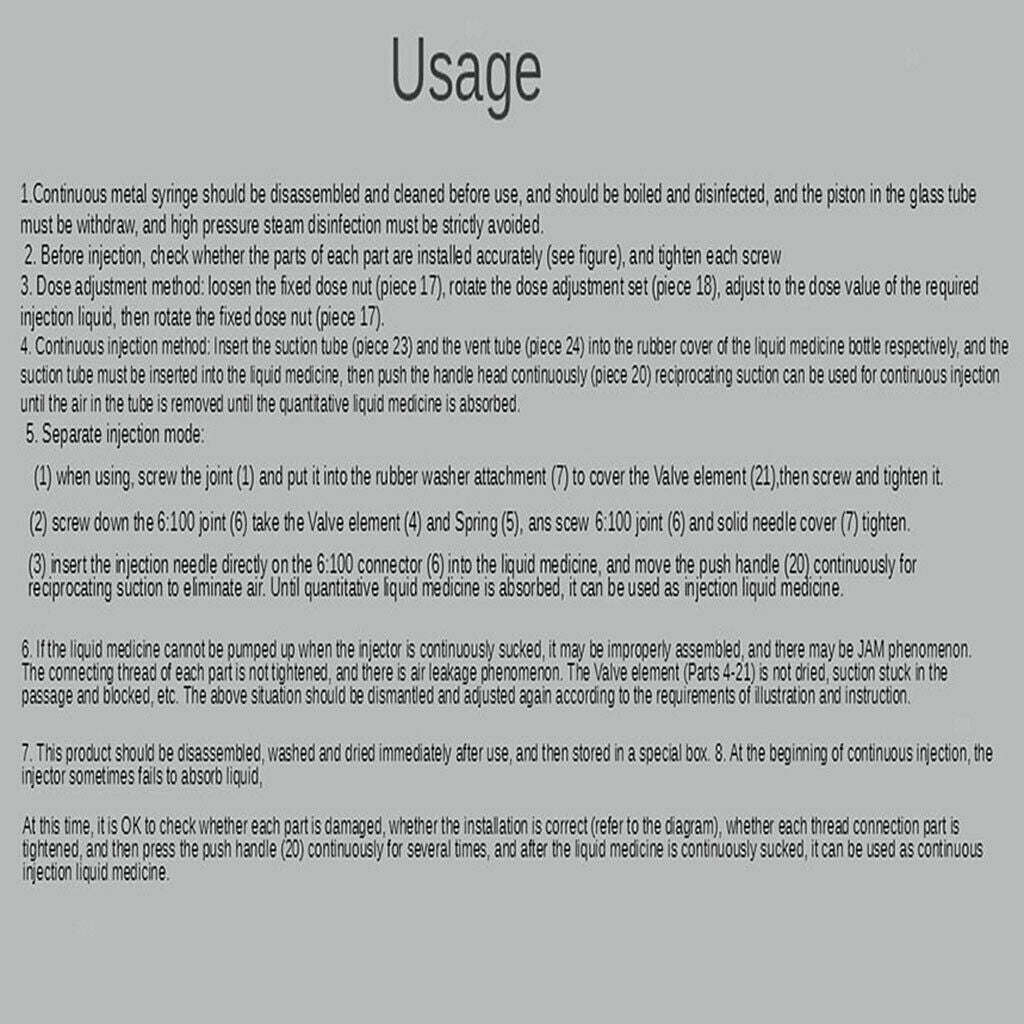 Usage

1.Continuous metal syringe should be disassembled and cleaned before use, and should be boiled and disinfected, and the piston in the glass tube must be withdraw, and high pressure steam disinfection must be strictly avoided.

2. Before injection, check whether the parts of each part are installed accurately (see figure), and tighten each screw

3. Dose adjustment method: loosen the fixed dose nut (piece 17), rotate the dose adjustment set (piece 18), adjust to the dose value of the required injection liquid, then rotate the fixed dose nut (piece 17).

4. Continuous injection method: Insert the suction tube (piece 23) and the vent tube (piece 24) into the rubber cover of the liquid medicine bottle respectively, and the suction tube must be inserted into the liquid medicine, then push the handle head continuously (piece 20) reciprocating suction can be used for continuous injection until the air in the tube is removed until the quantitative liquid medicine is absorbed.

5. Separate injection mode:

(1) when using, screw the joint (1) and put it into the rubber washer attachment (7) to cover the Valve element (21),then screw and tighten it.

(2) screw down the 6:100 joint (6) take the Valve element (4) and Spring (5), ans scew 6:100 joint (6) and solid needle cover (7) tighten.

(3) insert the injection needle directly on the 6:100 connector (6) into the liquid medicine, and move the push handle (20) continuously for reciprocating suction to eliminate air. Until quantitative liquid medicine is absorbed, it can be used as injection liquid medicine.

6. If the liquid medicine cannot be pumped up when the injector is continuously sucked, it may be improperly assembled, and there may be JAM phenomenon. The connecting thread of each part is not tightened, and there is air leakage phenomenon. The Valve element (Parts 4-21) is not dried, suction stuck in the passage and blocked, etc. The above situation should be dismantled and adjusted again according to the requirements of illustration and instruction.

7. This product should be disassembled, washed and dried immediately after use, and then stored in a special box. 8. At the beginning of continuous injection, the injector sometimes fails to absorb liquid,

At this time, it is OK to check whether each part is damaged, whether the installation is correct (refer to the diagram), whether each thread connection part is tightened, and then press the push handle (20) continuously for several times, and after the liquid medicine is continuously sucked, it can be used as continuous injection liquid medicine.